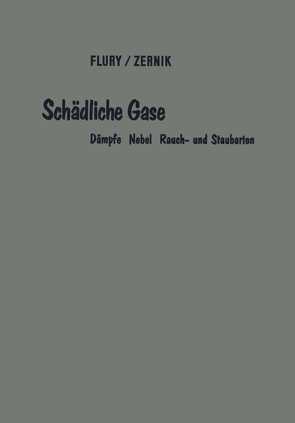 FLURY / ZERNIK

Schädliche Gase

Dämpfe Nebel Rauch- und Staubarten